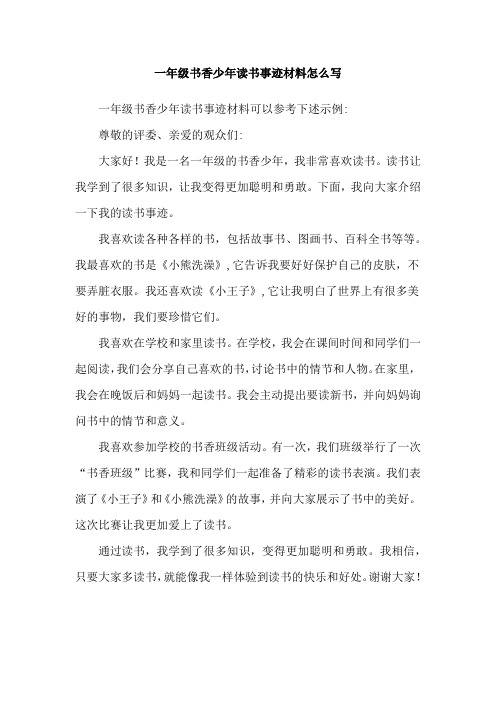 一年级书香少年读书事迹材料怎么写

一年级书香少年读书事迹材料可以参考下述示例:

尊敬的评委、亲爱的观众们:

大家好！我是一名一年级的书香少年，我非常喜欢读书。读书让我学到了很多知识，让我变得更加聪明和勇敢。下面，我向大家介绍一下我的读书事迹。

我喜欢读各种各样的书，包括故事书、图画书、百科全书等等。我最喜欢的书是《小熊洗澡》，它告诉我要好好保护自己的皮肤，不要弄脏衣服。我还喜欢读《小王子》，它让我明白了世界上有很多美好的事物，我们要珍惜它们。

我喜欢在学校和家里读书。在学校，我会在课间时间和同学们一起阅读，我们会分享自己喜欢的书，讨论书中的情节和人物。在家里，我会在晚饭后和妈妈一起读书。我会主动提出要读新书，并向妈妈询问书中的情节和意义。

我喜欢参加学校的书香班级活动。有一次，我们班级举行了一次“书香班级”比赛，我和同学们一起准备了精彩的读书表演。我们表演了《小王子》和《小熊洗澡》的故事，并向大家展示了书中的美好。这次比赛让我更加爱上了读书。

通过读书，我学到了很多知识，变得更加聪明和勇敢。我相信，只要大家多读书，就能像我一样体验到读书的快乐和好处。谢谢大家！